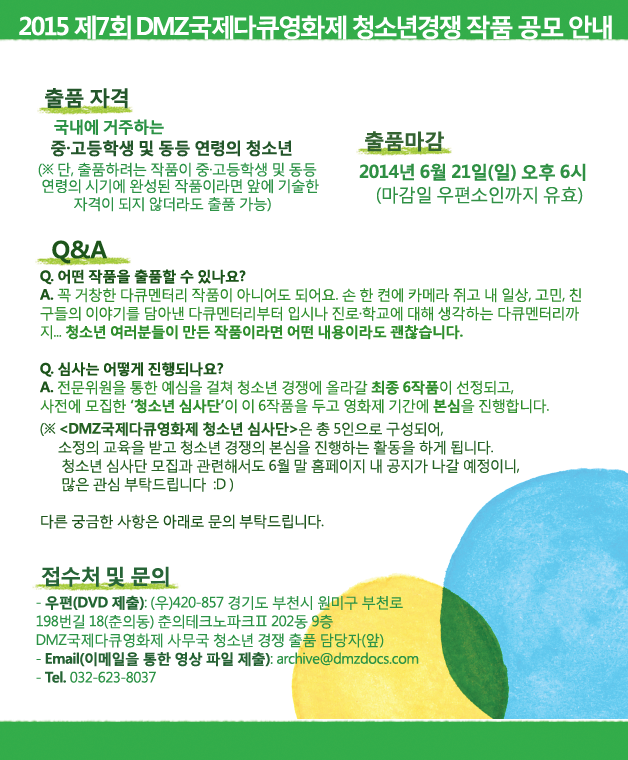 2015 제7회 DMZ국제다큐영화제 청소년경쟁 작품 공모 안내

출품 자격

국내에 거주하는
중·고등학생 및 동등 연령의 청소년
(※ 단, 출품하려는 작품이 중·고등학생 및 동등 연령의 시기에 완성된 작품이라면 앞에 기술한 자격이 되지 않더라도 출품 가능)

출품마감

2014년 6월 21일(일) 오후 6시
(마감일 우편소인까지 유효)

Q&A

Q. 어떤 작품을 출품할 수 있나요?
A. 꼭 거창한 다큐멘터리 작품이 아니어도 되어요. 손 한 켠에 카메라 쥐고 내 일상, 고민, 친구들의 이야기를 담아낸 다큐멘터리부터 입시나 진로·학교에 대해 생각하는 다큐멘터리까지... 청소년 여러분들이 만든 작품이라면 어떤 내용이라도 괜찮습니다.

Q. 심사는 어떻게 진행되나요?
A. 전문위원을 통한 예심을 걸쳐 청소년 경쟁에 올라갈 최종 6작품이 선정되고, 사전에 모집한 '청소년 심사단'이 이 6작품을 두고 영화제 기간에 본심을 진행합니다.
(※ <DMZ국제다큐영화제 청소년 심사단>은 총 5인으로 구성되어, 소정의 교육을 받고 청소년 경쟁의 본심을 진행하는 활동을 하게 됩니다. 청소년 심사단 모집과 관련해서도 6월 말 홈페이지 내 공지가 나갈 예정이니, 많은 관심 부탁드립니다 :D )

다른 궁금한 사항은 아래로 문의 부탁드립니다.

접수처 및 문의

- 우편(DVD 제출): (우)420-857 경기도 부천시 원미구 부천로 198번길 18(춘의동) 춘의테크노파크Ⅱ 202동 9층 DMZ국제다큐영화제 사무국 청소년 경쟁 출품 담당자(앞)
- Email(이메일을 통한 영상 파일 제출): archive@dmzdocs.com
- Tel. 032-623-8037